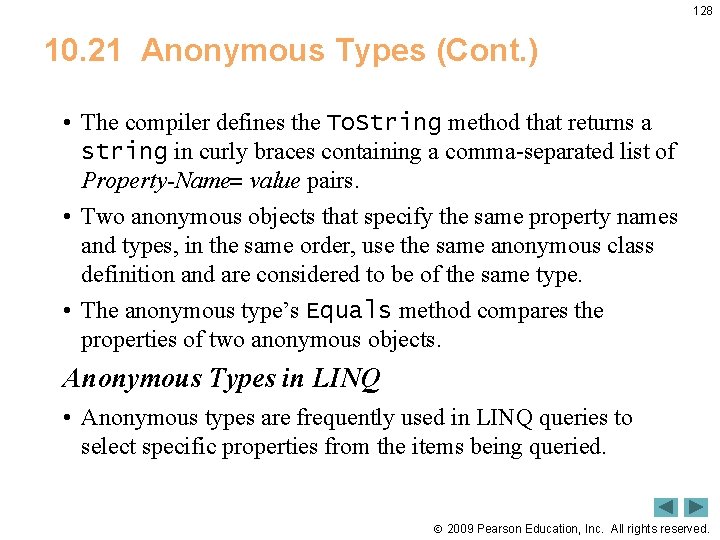 128

10.21 Anonymous Types (Cont.)

• The compiler defines the ToString method that returns a string in curly braces containing a comma-separated list of Property-Name= value pairs.

• Two anonymous objects that specify the same property names and types, in the same order, use the same anonymous class definition and are considered to be of the same type.

• The anonymous type's Equals method compares the properties of two anonymous objects.

Anonymous Types in LINQ

• Anonymous types are frequently used in LINQ queries to select specific properties from the items being queried.

© 2009 Pearson Education, Inc. All rights reserved.